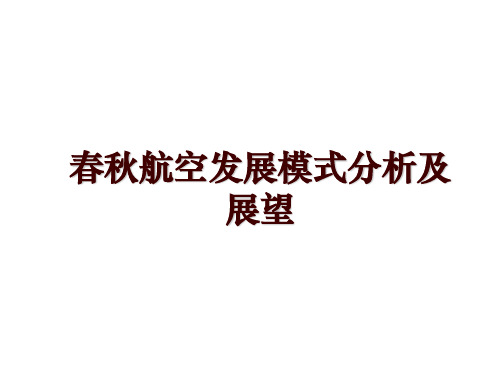 春秋航空发展模式分析及展望